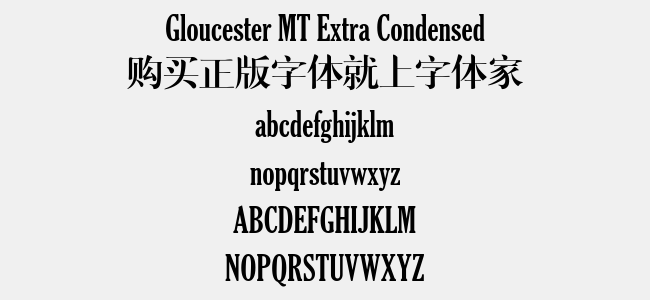 Gloucester MT Extra Condensed
购买正版字体就上字体家
abcdefghijklm
nopqrstuvwxyz
ABCDEFGHIJKLM
NOPQRSTUVWXYZ